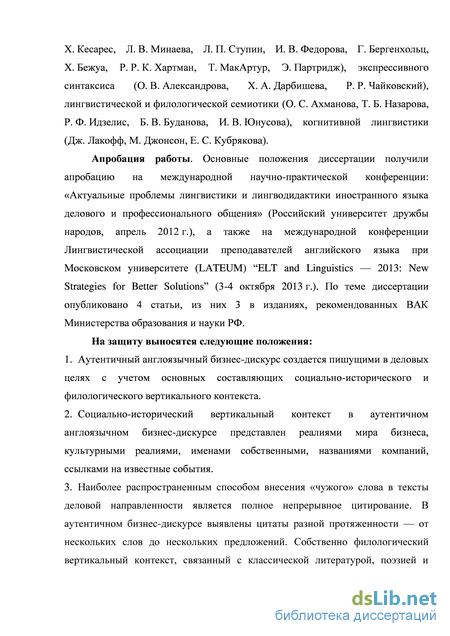 Х. Кесарес, Л. В. Минаева, Л. П. Ступин, И. В. Федорова, Г. Бергенхольц, Х. Бежуа, Р. Р. К. Хартман, Т. МакАртур, Э. Партридж), экспрессивного синтаксиса (О. В. Александрова, Х. А. Дарбишева, Р. Р. Чайковский), лингвистической и филологической семиотики (О. С. Ахманова, Т. Б. Назарова, Р. Ф. Идзелис, Б. В. Буданова, И. В. Юнусова), когнитивной лингвистики (Дж. Лакофф, М. Джонсон, Е. С. Кубрякова).

Апробация работы. Основные положения диссертации получили апробацию на международной научно-практической конференции: «Актуальные проблемы лингвистики и лингводидактики иностранного языка делового и профессионального общения» (Российский университет дружбы народов, апрель 2012 г.), а также на международной конференции Лингвистической ассоциации преподавателей английского языка при Московском университете (LATEUM) “ELT and Linguistics — 2013: New Strategies for Better Solutions” (3-4 октября 2013 г.). По теме диссертации опубликовано 4 статьи, из них 3 в изданиях, рекомендованных ВАК Министерства образования и науки РФ.

На защиту выносятся следующие положения:

1. Аутентичный англоязычный бизнес-дискурс создается пишущими в деловых целях с учетом основных составляющих социально-исторического и филологического вертикального контекста.

2. Социально-исторический вертикальный контекст в аутентичном англоязычном бизнес-дискурсе представлен реалиями мира бизнеса, культурными реалиями, именами собственными, названиями компаний, ссылками на известные события.

3. Наиболее распространенным способом внесения «чужого» слова в тексты деловой направленности является полное непрерывное цитирование. В аутентичном бизнес-дискурсе выявлены цитаты разной протяженности — от нескольких слов до нескольких предложений. Собственно филологический вертикальный контекст, связанный с классической литературой, поэзией и

dsLib.net
библиотека диссертаций